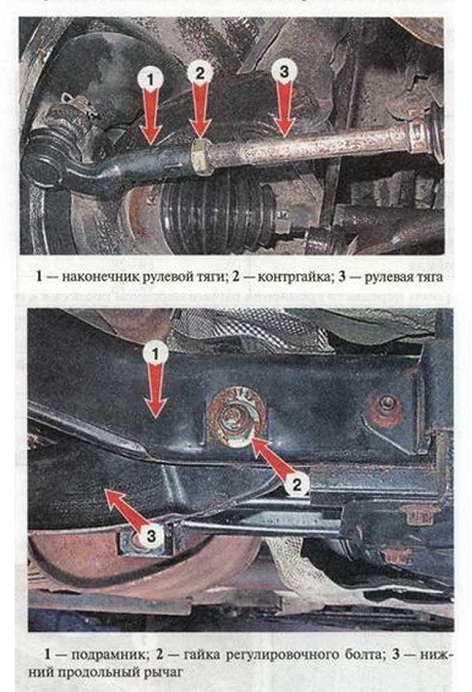 1
2
3

1 — наконечник рулевой тяги; 2 — контргайка; 3 — рулевая тяга

1
2
3

1 — подрамник; 2 — гайка регулировочного болта; 3 — нижний продольный рычаг